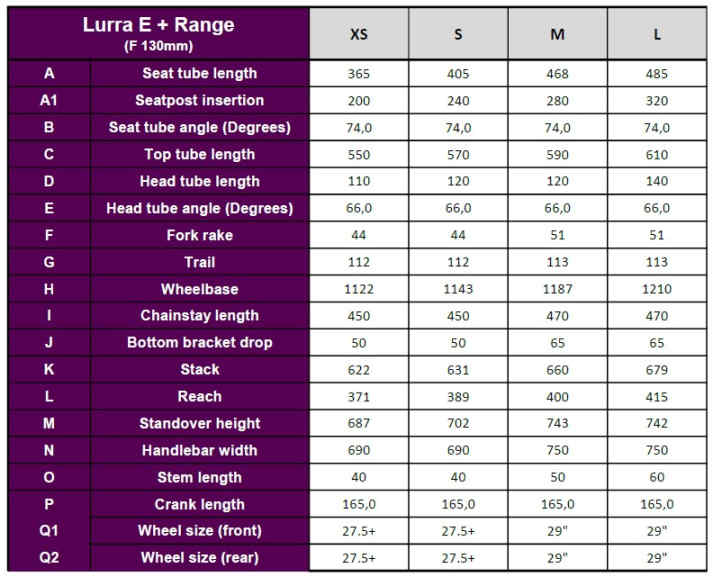 | Lurra E + Range (F 130mm) | | XS | S | M | L |
|---|---|---|---|---|---|
| A | Seat tube length | 365 | 405 | 468 | 485 |
| A1 | Seatpost insertion | 200 | 240 | 280 | 320 |
| B | Seat tube angle (Degrees) | 74,0 | 74,0 | 74,0 | 74,0 |
| C | Top tube length | 550 | 570 | 590 | 610 |
| D | Head tube length | 110 | 120 | 120 | 140 |
| E | Head tube angle (Degrees) | 66,0 | 66,0 | 66,0 | 66,0 |
| F | Fork rake | 44 | 44 | 51 | 51 |
| G | Trail | 112 | 112 | 113 | 113 |
| H | Wheelbase | 1122 | 1143 | 1187 | 1210 |
| I | Chainstay length | 450 | 450 | 470 | 470 |
| J | Bottom bracket drop | 50 | 50 | 65 | 65 |
| K | Stack | 622 | 631 | 660 | 679 |
| L | Reach | 371 | 389 | 400 | 415 |
| M | Standover height | 687 | 702 | 743 | 742 |
| N | Handlebar width | 690 | 690 | 750 | 750 |
| O | Stem length | 40 | 40 | 50 | 60 |
| P | Crank length | 165,0 | 165,0 | 165,0 | 165,0 |
| Q1 | Wheel size (front) | 27.5+ | 27.5+ | 29" | 29" |
| Q2 | Wheel size (rear) | 27.5+ | 27.5+ | 29" | 29" |